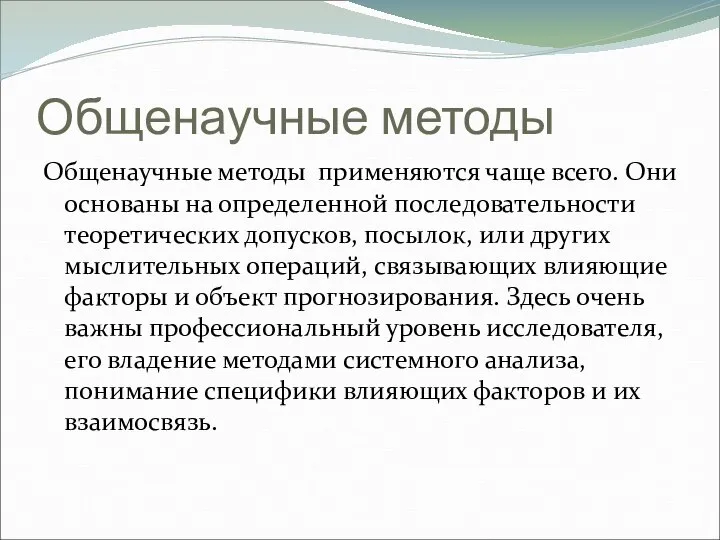 Общенаучные методы

Общенаучные методы применяются чаще всего. Они основаны на определенной последовательности теоретических допусков, посылок, или других мыслительных операций, связывающих влияющие факторы и объект прогнозирования. Здесь очень важны профессиональный уровень исследователя, его владение методами системного анализа, понимание специфики влияющих факторов и их взаимосвязь.